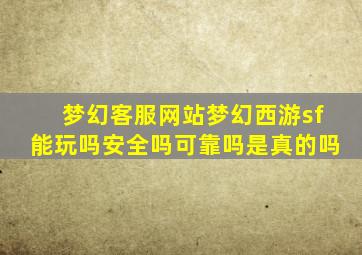 梦幻客服网站梦幻西游sf能玩吗安全吗可靠吗是真的吗